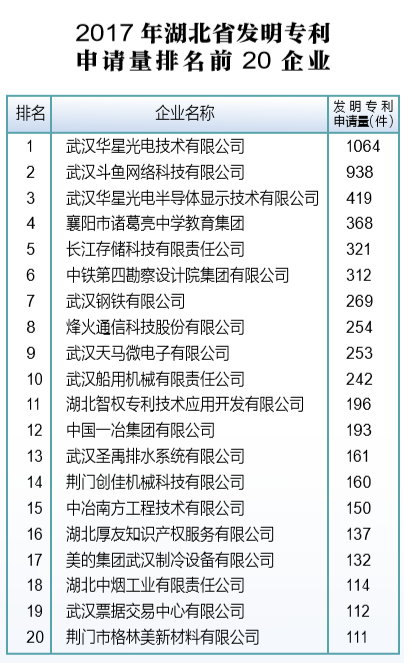 2017 年湖北省发明专利申请量排名前 20 企业

| 排名 | 企业名称 | 发明专利申请量(件) |
|---|---|---|
| 1 | 武汉华星光电技术有限公司 | 1064 |
| 2 | 武汉斗鱼网络科技有限公司 | 938 |
| 3 | 武汉华星光电半导体显示技术有限公司 | 419 |
| 4 | 襄阳市诸葛亮中学教育集团 | 368 |
| 5 | 长江存储科技有限责任公司 | 321 |
| 6 | 中铁第四勘察设计院集团有限公司 | 312 |
| 7 | 武汉钢铁有限公司 | 269 |
| 8 | 烽火通信科技股份有限公司 | 254 |
| 9 | 武汉天马微电子有限公司 | 253 |
| 10 | 武汉船用机械有限责任公司 | 242 |
| 11 | 湖北智权专利技术应用开发有限公司 | 196 |
| 12 | 中国一冶集团有限公司 | 193 |
| 13 | 武汉圣禹排水系统有限公司 | 161 |
| 14 | 荆门创佳机械科技有限公司 | 160 |
| 15 | 中冶南方工程技术有限公司 | 150 |
| 16 | 湖北厚友知识产权服务有限公司 | 137 |
| 17 | 美的集团武汉制冷设备有限公司 | 132 |
| 18 | 湖北中烟工业有限责任公司 | 114 |
| 19 | 武汉票据交易中心有限公司 | 112 |
| 20 | 荆门市格林美新材料有限公司 | 111 |